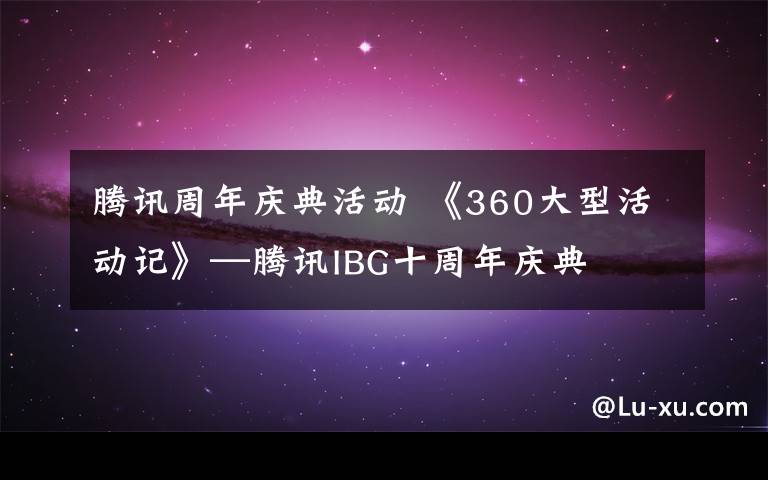 腾讯周年庆典活动 《360大型活动记》—腾讯IBG十周年庆典

@Lu-xu.com